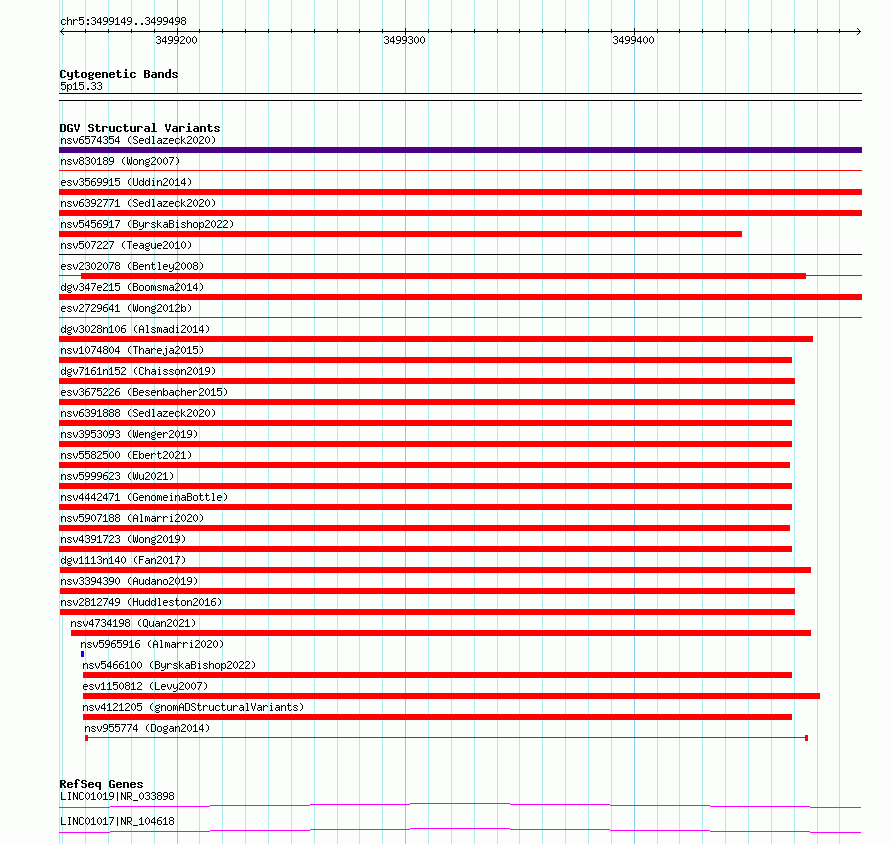 chr5:3499149..3499498

3499200
3499300
3499400

Cytogenetic Bands
5p15.33

DGV Structural Variants
nsv6574354 (Sedlazeck2020)
nsv830189 (Wong2007)
esv3569915 (Uddin2014)
nsv6392771 (Sedlazeck2020)
nsv5456917 (ByrskaBishop2022)
nsv507227 (Teague2010)
esv2302078 (Bentley2008)
dgv347e215 (Boomsma2014)
esv2729641 (Wong2012b)
dgv3028n106 (Alsmadi2014)
nsv1074804 (Thareja2015)
dgv7161n152 (Chaisson2019)
esv3675226 (Besenbacher2015)
nsv6391888 (Sedlazeck2020)
nsv3953093 (Wenger2019)
nsv5582500 (Ebert2021)
nsv5999623 (Wu2021)
nsv4442471 (GenomeinaBottle)
nsv5907188 (Almarri2020)
nsv4391723 (Wong2019)
dgv1113n140 (Fan2017)
nsv3394390 (Audano2019)
nsv2812749 (Huddleston2016)
nsv4734198 (Quan2021)
nsv5965916 (Almarri2020)
nsv5466100 (ByrskaBishop2022)
esv1150812 (Levy2007)
nsv4121205 (gnomADStructuralVariants)
nsv955774 (Dogan2014)

RefSeq Genes
LINC01019|NR_033898
LINC01017|NR_104618